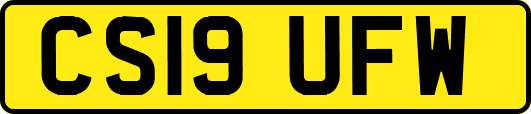 CS19 UFW